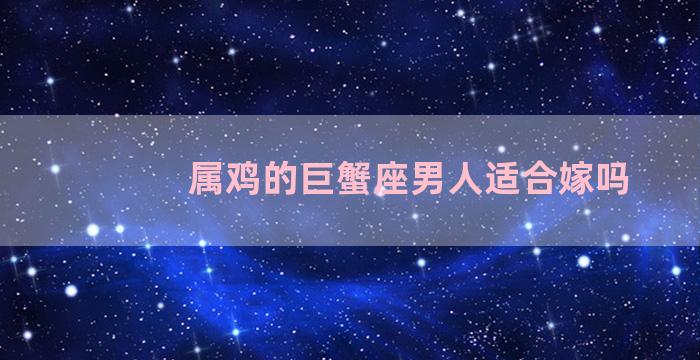 属鸡的巨蟹座男人适合嫁吗